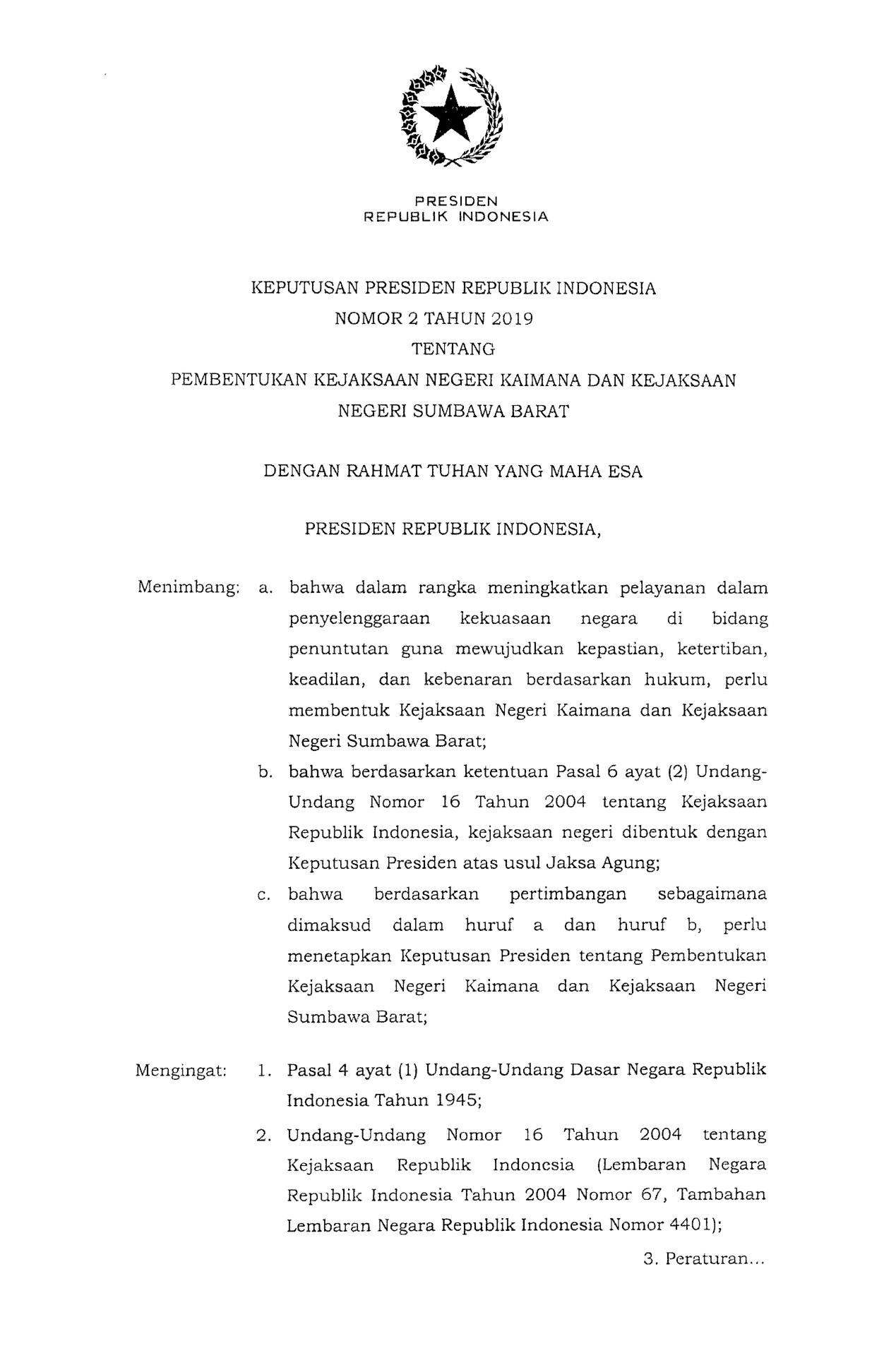 PRESIDEN
REPUBLIK INDONESIA

KEPUTUSAN PRESIDEN REPUBLIK INDONESIA
NOMOR 2 TAHUN 2019
TENTANG
PEMBENTUKAN KEJAKSAAN NEGERI KAIMANA DAN KEJAKSAAN NEGERI SUMBAWA BARAT

DENGAN RAHMAT TUHAN YANG MAHA ESA

PRESIDEN REPUBLIK INDONESIA,

Menimbang: a. bahwa dalam rangka meningkatkan pelayanan dalam penyelenggaraan kekuasaan negara di bidang penuntutan guna mewujudkan kepastian, ketertiban, keadilan, dan kebenaran berdasarkan hukum, perlu membentuk Kejaksaan Negeri Kaimana dan Kejaksaan Negeri Sumbawa Barat;

b. bahwa berdasarkan ketentuan Pasal 6 ayat (2) Undang-Undang Nomor 16 Tahun 2004 tentang Kejaksaan Republik Indonesia, kejaksaan negeri dibentuk dengan Keputusan Presiden atas usul Jaksa Agung;

c. bahwa berdasarkan pertimbangan sebagaimana dimaksud dalam huruf a dan huruf b, perlu menetapkan Keputusan Presiden tentang Pembentukan Kejaksaan Negeri Kaimana dan Kejaksaan Negeri Sumbawa Barat;

Mengingat: 1. Pasal 4 ayat (1) Undang-Undang Dasar Negara Republik Indonesia Tahun 1945;

2. Undang-Undang Nomor 16 Tahun 2004 tentang Kejaksaan Republik Indoncsia (Lembaran Negara Republik Indonesia Tahun 2004 Nomor 67, Tambahan Lembaran Negara Republik Indonesia Nomor 4401);

3. Peraturan...